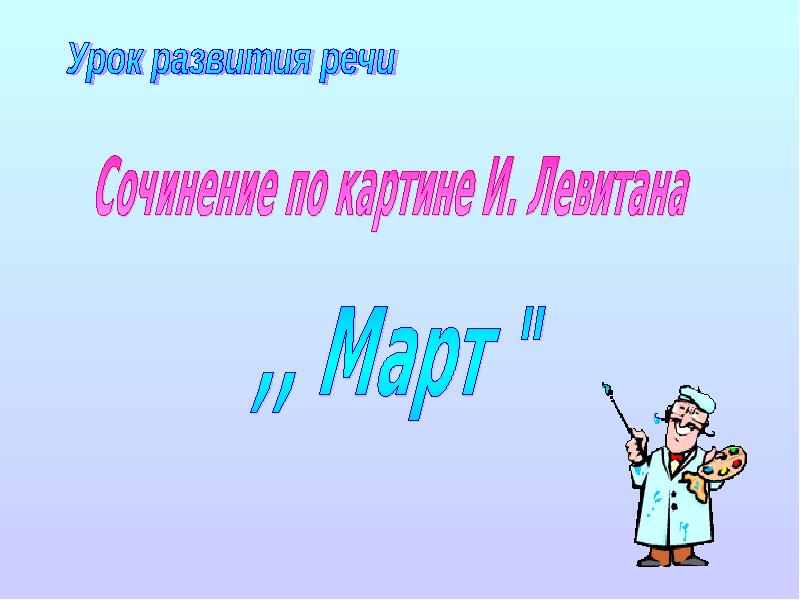 Урок развития речи

Сочинение по картине И. Левитана

,, Март "